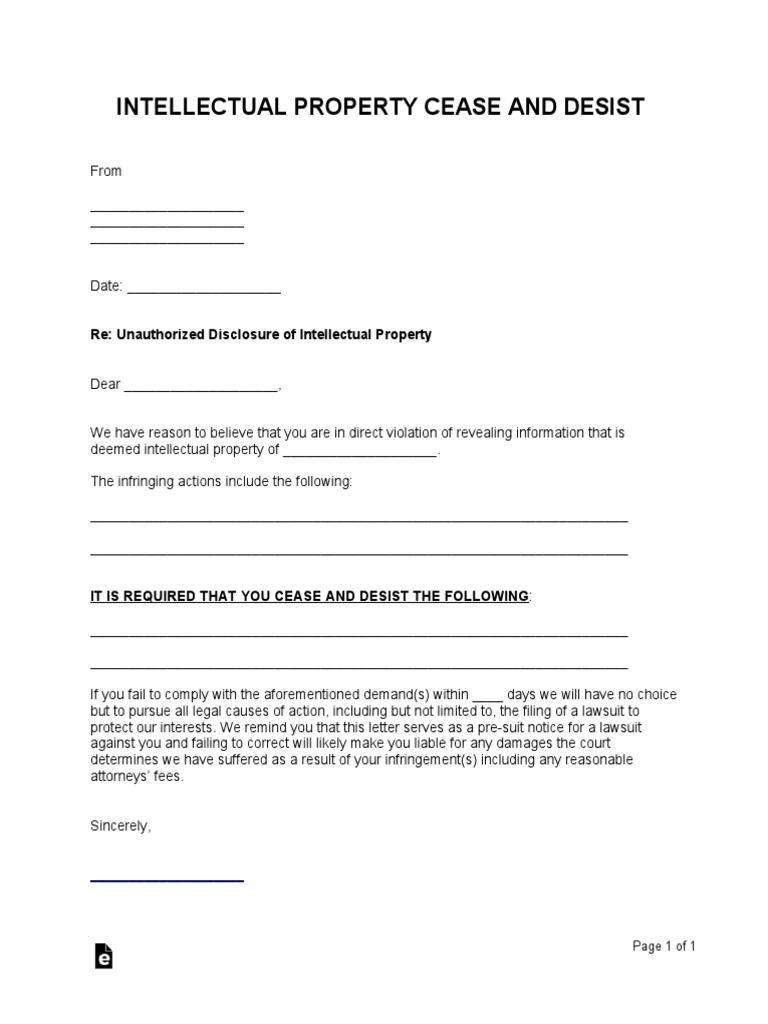 INTELLECTUAL PROPERTY CEASE AND DESIST

From

____________________
____________________
____________________

Date: ____________________

Re: Unauthorized Disclosure of Intellectual Property

Dear ____________________,

We have reason to believe that you are in direct violation of revealing information that is deemed intellectual property of ____________________.

The infringing actions include the following:

______________________________________________________________________

______________________________________________________________________

IT IS REQUIRED THAT YOU CEASE AND DESIST THE FOLLOWING:

______________________________________________________________________

______________________________________________________________________

If you fail to comply with the aforementioned demand(s) within ____ days we will have no choice but to pursue all legal causes of action, including but not limited to, the filing of a lawsuit to protect our interests. We remind you that this letter serves as a pre-suit notice for a lawsuit against you and failing to correct will likely make you liable for any damages the court determines we have suffered as a result of your infringement(s) including any reasonable attorneys' fees.

Sincerely,

____________________

Page 1 of 1